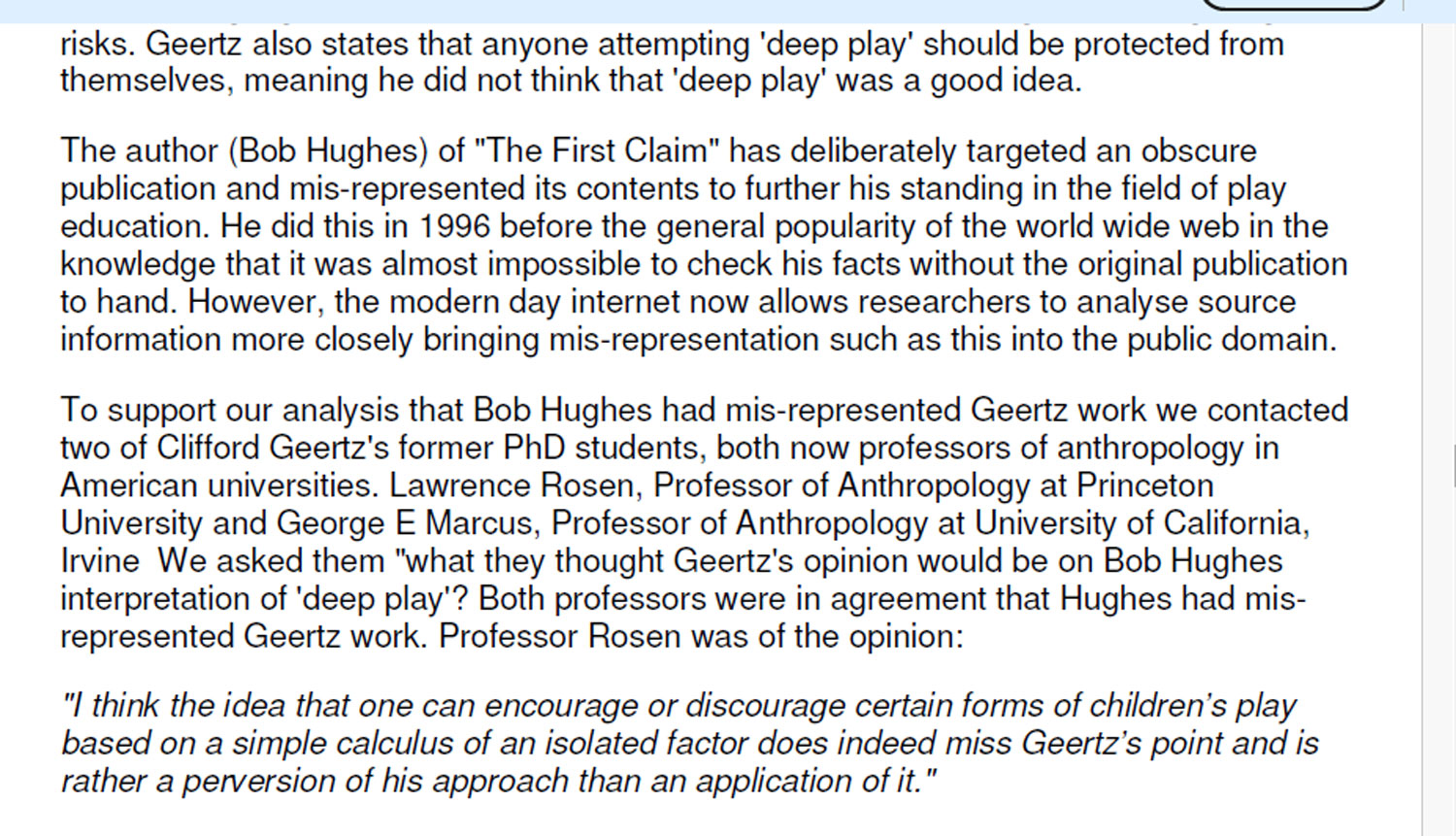 risks. Geertz also states that anyone attempting 'deep play' should be protected from themselves, meaning he did not think that 'deep play' was a good idea.

The author (Bob Hughes) of "The First Claim" has deliberately targeted an obscure publication and mis-represented its contents to further his standing in the field of play education. He did this in 1996 before the general popularity of the world wide web in the knowledge that it was almost impossible to check his facts without the original publication to hand. However, the modern day internet now allows researchers to analyse source information more closely bringing mis-representation such as this into the public domain.

To support our analysis that Bob Hughes had mis-represented Geertz work we contacted two of Clifford Geertz's former PhD students, both now professors of anthropology in American universities. Lawrence Rosen, Professor of Anthropology at Princeton University and George E Marcus, Professor of Anthropology at University of California, Irvine We asked them "what they thought Geertz's opinion would be on Bob Hughes interpretation of 'deep play'? Both professors were in agreement that Hughes had mis-represented Geertz work. Professor Rosen was of the opinion:

"I think the idea that one can encourage or discourage certain forms of children's play based on a simple calculus of an isolated factor does indeed miss Geertz's point and is rather a perversion of his approach than an application of it."